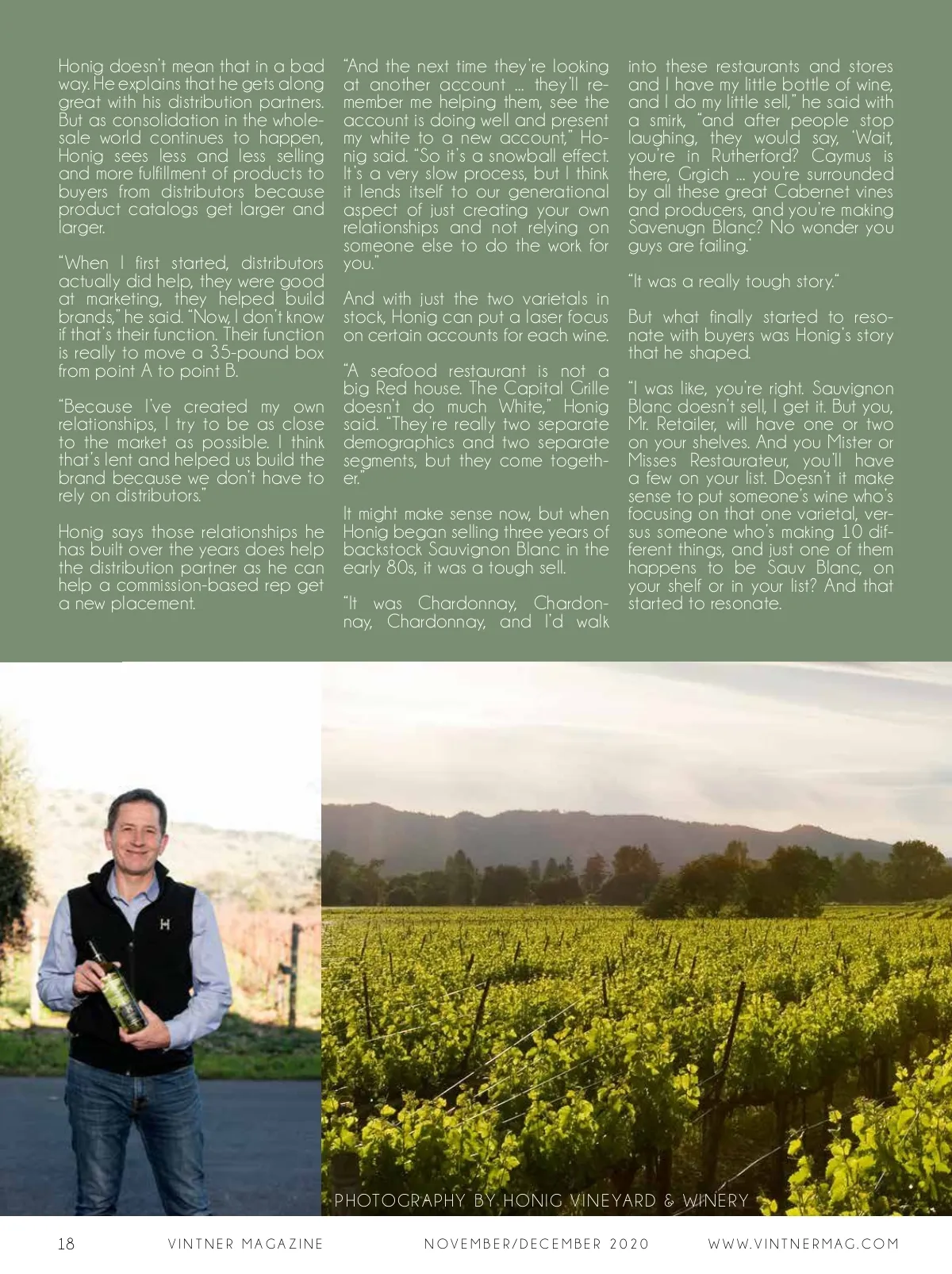 Honig doesn't mean that in a bad way. He explains that he gets along great with his distribution partners. But as consolidation in the wholesale world continues to happen, Honig sees less and less selling and more fulfillment of products to buyers from distributors because product catalogs get larger and larger.

"When I first started, distributors actually did help, they were good at marketing, they helped build brands," he said. "Now, I don't know if that's their function. Their function is really to move a 35-pound box from point A to point B.

"Because I've created my own relationships, I try to be as close to the market as possible. I think that's lent and helped us build the brand because we don't have to rely on distributors."

Honig says those relationships he has built over the years does help the distribution partner as he can help a commission-based rep get a new placement.

"And the next time they're looking at another account ... they'll remember me helping them, see the account is doing well and present my white to a new account," Honig said. "So it's a snowball effect. It's a very slow process, but I think it lends itself to our generational aspect of just creating your own relationships and not relying on someone else to do the work for you."

And with just the two varietals in stock, Honig can put a laser focus on certain accounts for each wine.

"A seafood restaurant is not a big Red house. The Capital Grille doesn't do much White," Honig said. "They're really two separate demographics and two separate segments, but they come together."

It might make sense now, but when Honig began selling three years of backstock Sauvignon Blanc in the early 80s, it was a tough sell.

"It was Chardonnay, Chardonnay, Chardonnay, and I'd walk into these restaurants and stores and I have my little bottle of wine, and I do my little sell," he said with a smirk, "and after people stop laughing, they would say, 'Wait, you're in Rutherford? Caymus is there, Grgich ... you're surrounded by all these great Cabernet vines and producers, and you're making Savenugn Blanc? No wonder you guys are failing.'

"It was a really tough story."

But what finally started to resonate with buyers was Honig's story that he shaped.

"I was like, you're right. Sauvignon Blanc doesn't sell, I get it. But you, Mr. Retailer, will have one or two on your shelves. And you Mister or Misses Restaurateur, you'll have a few on your list. Doesn't it make sense to put someone's wine who's focusing on that one varietal, versus someone who's making 10 different things, and just one of them happens to be Sauv Blanc, on your shelf or in your list? And that started to resonate.

PHOTOGRAPHY BY HONIG VINEYARD & WINERY

18 VINTNER MAGAZINE NOVEMBER/DECEMBER 2020 WWW.VINTNERMAG.COM